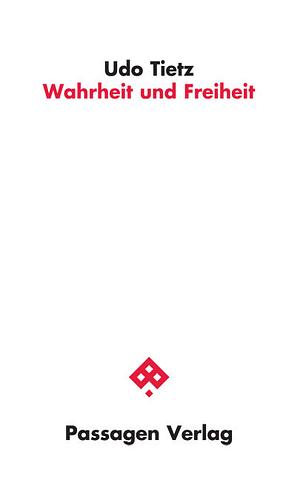 Udo Tietz
Wahrheit und Freiheit

Passagen Verlag